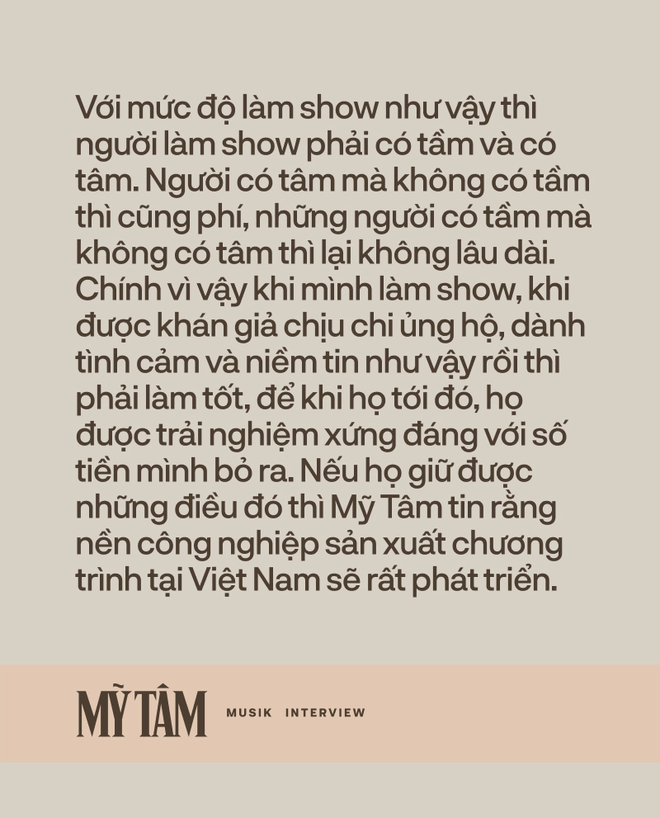 Với mức độ làm show như vậy thì người làm show phải có tầm và có tâm. Người có tâm mà không có tầm thì cũng phí, những người có tầm mà không có tâm thì lại không lâu dài. Chính vì vậy khi mình làm show, khi được khán giả chịu chi ủng hộ, dành tình cảm và niềm tin như vậy rồi thì phải làm tốt, để khi họ tới đó, họ được trải nghiệm xứng đáng với số tiền mình bỏ ra. Nếu họ giữ được những điều đó thì Mỹ Tâm tin rằng nền công nghiệp sản xuất chương trình tại Việt Nam sẽ rất phát triển.

MỸ TÂM MUSIK INTERVIEW